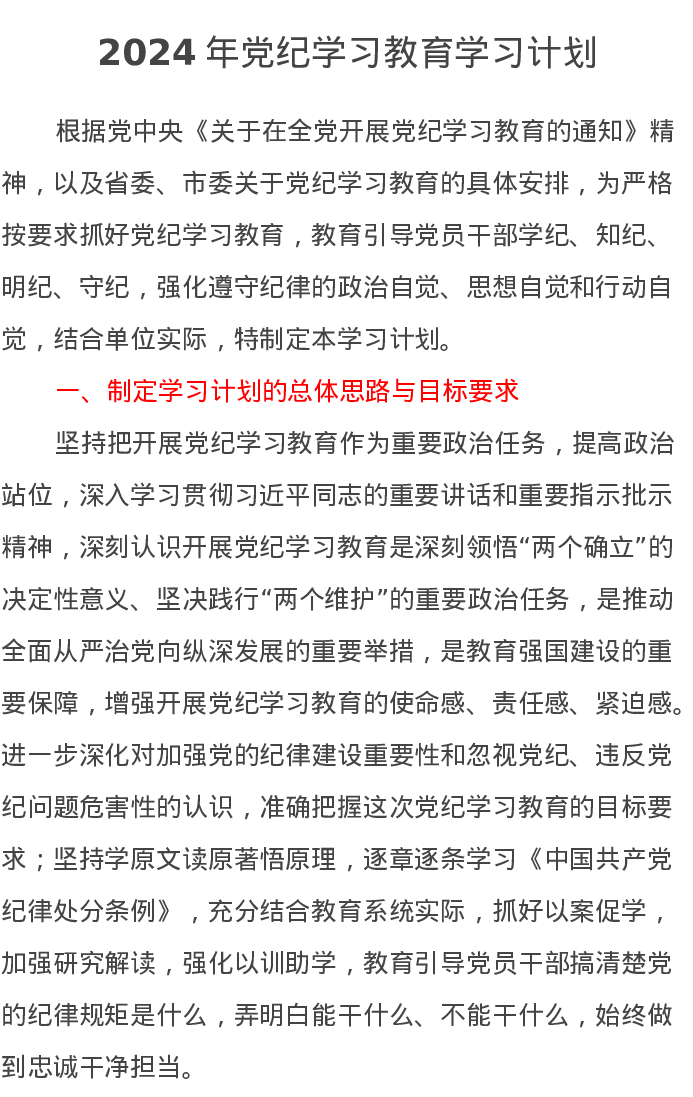 2024 年党纪学习教育学习计划

根据党中央《关于在全党开展党纪学习教育的通知》精神，以及省委、市委关于党纪学习教育的具体安排，为严格按要求抓好党纪学习教育，教育引导党员干部学纪、知纪、明纪、守纪，强化遵守纪律的政治自觉、思想自觉和行动自觉，结合单位实际，特制定本学习计划。

一、制定学习计划的总体思路与目标要求

坚持把开展党纪学习教育作为重要政治任务，提高政治站位，深入学习贯彻习近平同志的重要讲话和重要指示批示精神，深刻认识开展党纪学习教育是深刻领悟“两个确立”的决定性意义、坚决践行“两个维护”的重要政治任务，是推动全面从严治党向纵深发展的重要举措，是教育强国建设的重要保障，增强开展党纪学习教育的使命感、责任感、紧迫感。进一步深化对加强党的纪律建设重要性和忽视党纪、违反党纪问题危害性的认识，准确把握这次党纪学习教育的目标要求；坚持学原文读原著悟原理，逐章逐条学习《中国共产党纪律处分条例》，充分结合教育系统实际，抓好以案促学，加强研究解读，强化以训助学，教育引导党员干部搞清楚党的纪律规矩是什么，弄明白能干什么、不能干什么，始终做到忠诚干净担当。